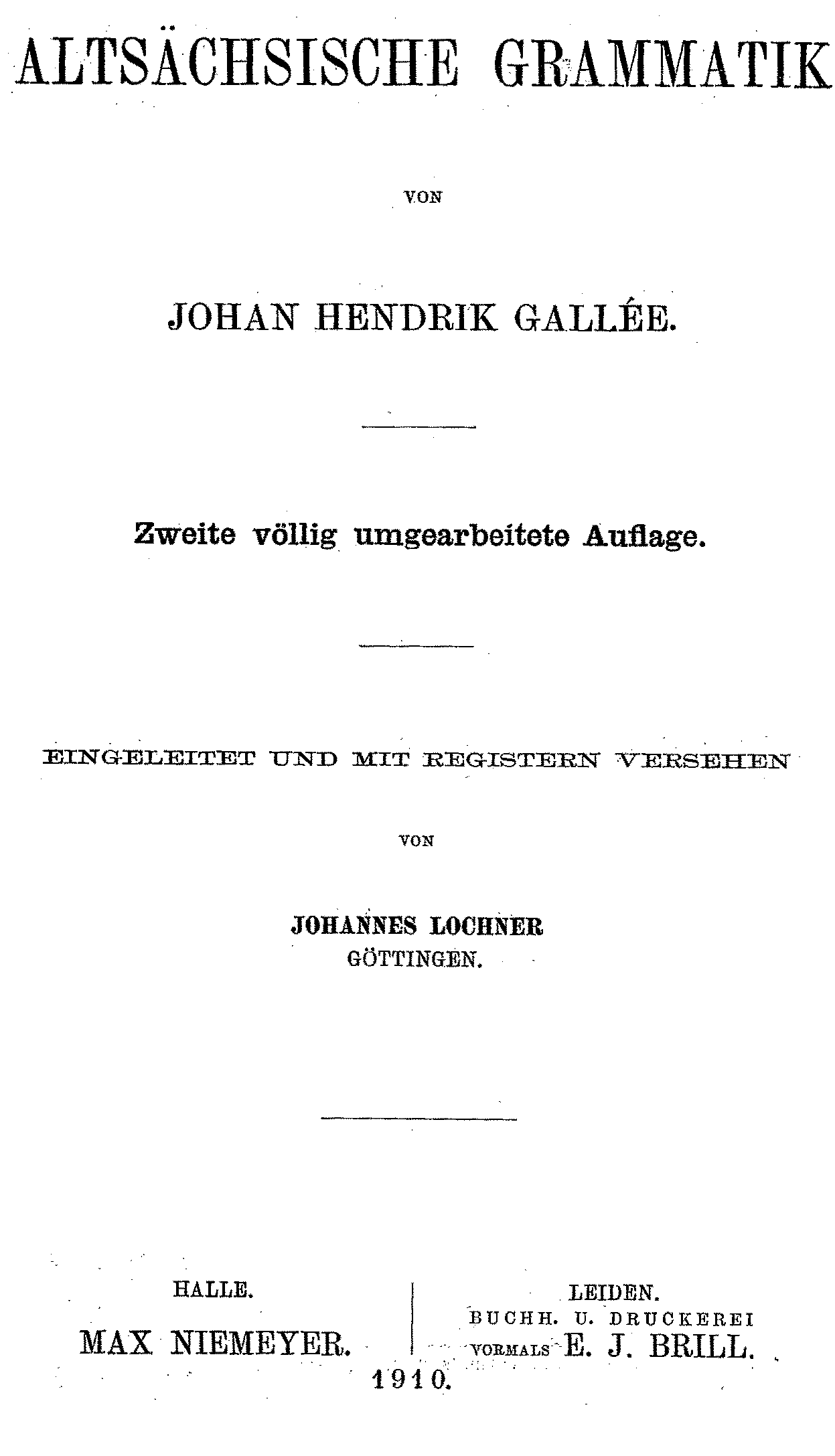 ALTSÄCHSISCHE GRAMMATIK

VON

JOHAN HENDRIK GALLÉE.

Zweite völlig umgearbeitete Auflage.

EINGELEITET UND MIT REGISTERN VERSEHEN

VON

JOHANNES LOCHNER
GÖTTINGEN.

HALLE.
MAX NIEMEYER.

LEIDEN.
BUCHH. U. DRUCKEREI
VORMALS E. J. BRILL.

1910.